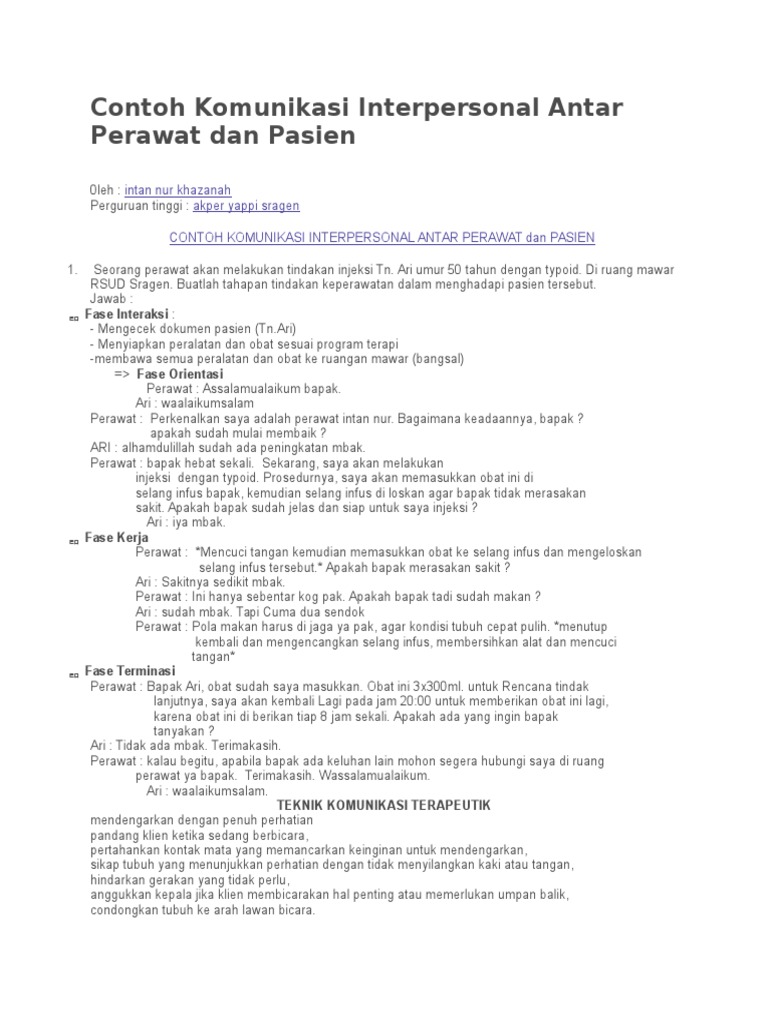 Contoh Komunikasi Interpersonal Antar Perawat dan Pasien

Oleh : intan nur khazanah
Perguruan tinggi : akper yappi sragen

CONTOH KOMUNIKASI INTERPERSONAL ANTAR PERAWAT dan PASIEN

1. Seorang perawat akan melakukan tindakan injeksi Tn. Ari umur 50 tahun dengan typoid. Di ruang mawar RSUD Sragen. Buatlah tahapan tindakan keperawatan dalam menghadapi pasien tersebut.
Jawab :

Fase Interaksi :
- Mengecek dokumen pasien (Tn.Ari)
- Menyiapkan peralatan dan obat sesuai program terapi
-membawa semua peralatan dan obat ke ruangan mawar (bangsal)
=> Fase Orientasi
Perawat : Assalamualaikum bapak.
Ari : waalaikumsalam
Perawat : Perkenalkan saya adalah perawat intan nur. Bagaimana keadaannya, bapak ? apakah sudah mulai membaik ?
ARI : alhamdulillah sudah ada peningkatan mbak.
Perawat : bapak hebat sekali. Sekarang, saya akan melakukan injeksi dengan typoid. Prosedurnya, saya akan memasukkan obat ini di selang infus bapak, kemudian selang infus di loskan agar bapak tidak merasakan sakit. Apakah bapak sudah jelas dan siap untuk saya injeksi ?
Ari : iya mbak.

Fase Kerja
Perawat : *Mencuci tangan kemudian memasukkan obat ke selang infus dan mengeloskan selang infus tersebut.* Apakah bapak merasakan sakit ?
Ari : Sakitnya sedikit mbak.
Perawat : Ini hanya sebentar kog pak. Apakah bapak tadi sudah makan ?
Ari : sudah mbak. Tapi Cuma dua sendok
Perawat : Pola makan harus di jaga ya pak, agar kondisi tubuh cepat pulih. *menutup kembali dan mengencangkan selang infus, membersihkan alat dan mencuci tangan*

Fase Terminasi
Perawat : Bapak Ari, obat sudah saya masukkan. Obat ini 3x300ml. untuk Rencana tindak lanjutnya, saya akan kembali Lagi pada jam 20:00 untuk memberikan obat ini lagi, karena obat ini di berikan tiap 8 jam sekali. Apakah ada yang ingin bapak tanyakan ?
Ari : Tidak ada mbak. Terimakasih.
Perawat : kalau begitu, apabila bapak ada keluhan lain mohon segera hubungi saya di ruang perawat ya bapak. Terimakasih. Wassalamualaikum.
Ari : waalaikumsalam.

TEKNIK KOMUNIKASI TERAPEUTIK
mendengarkan dengan penuh perhatian
pandang klien ketika sedang berbicara,
pertahankan kontak mata yang memancarkan keinginan untuk mendengarkan,
sikap tubuh yang menunjukkan perhatian dengan tidak menyilangkan kaki atau tangan,
hindarkan gerakan yang tidak perlu,
anggukkan kepala jika klien membicarakan hal penting atau memerlukan umpan balik,
condongkan tubuh ke arah lawan bicara.